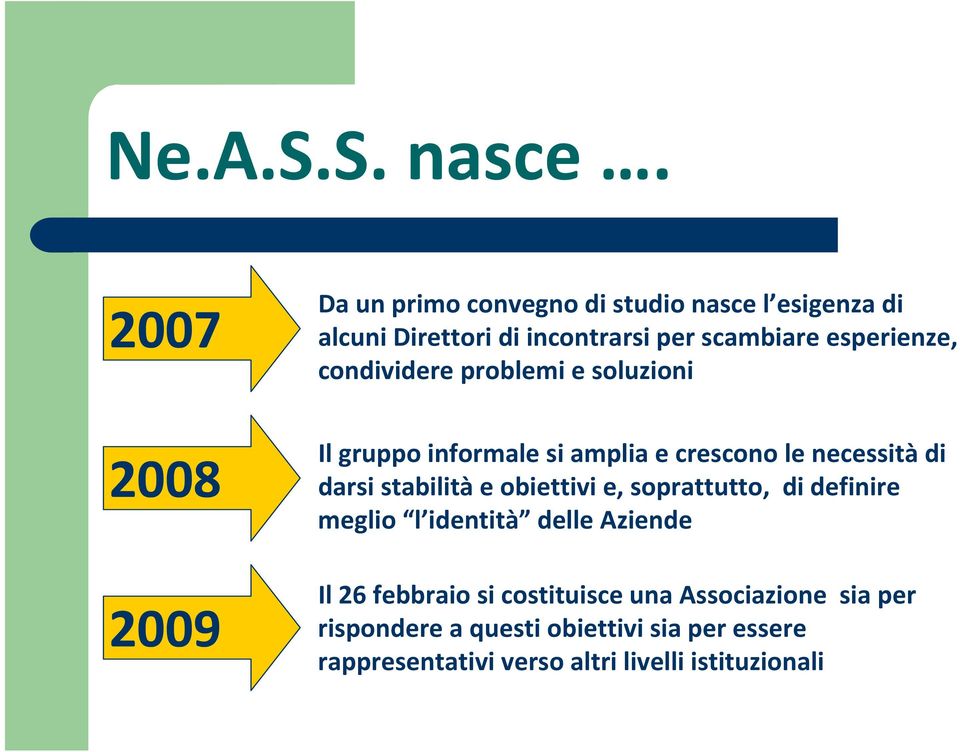 Ne.A.S.S. nasce ….

2007

Da un primo convegno di studio nasce l’esigenza di alcuni Direttori di incontrarsi per scambiare esperienze, condividere problemi e soluzioni

2008

Il gruppo informale si amplia e crescono le necessità di darsi stabilità e obiettivi e, soprattutto, di definire meglio “l’identità” delle Aziende

2009

Il 26 febbraio si costituisce una Associazione sia per rispondere a questi obiettivi sia per essere rappresentativi verso altri livelli istituzionali